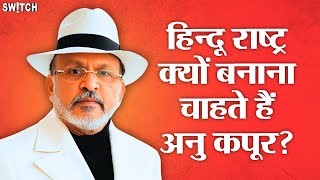 SW!TCH

हिन्दू राष्ट्र क्यों बनाना चाहते हैं अनु कपूर?